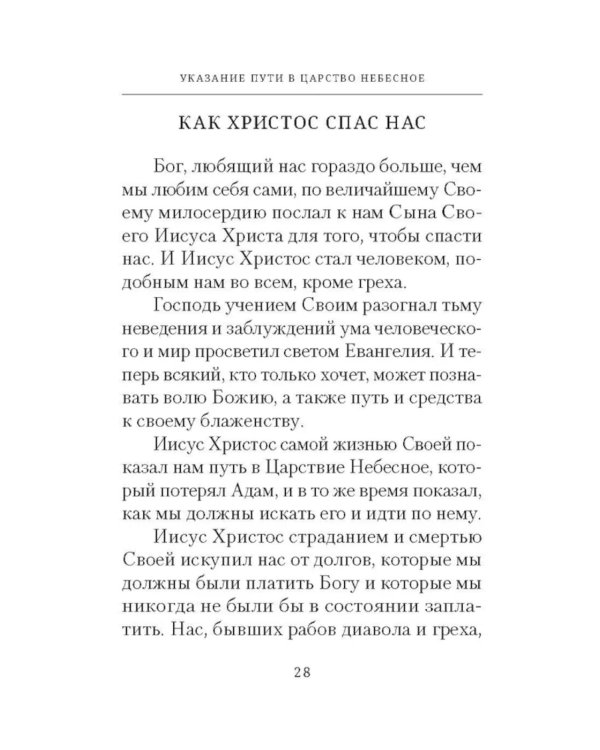 УКАЗАНИЕ ПУТИ В ЦАРСТВО НЕБЕСНОЕ

КАК ХРИСТОС СПАС НАС

Бог, любящий нас гораздо больше, чем мы любим себя сами, по величайшему Своему милосердию послал к нам Сына Своего Иисуса Христа для того, чтобы спасти нас. И Иисус Христос стал человеком, подобным нам во всем, кроме греха.

Господь учением Своим разогнал тьму неведения и заблуждений ума человеческого и мир просветил светом Евангелия. И теперь всякий, кто только хочет, может познавать волю Божию, а также путь и средства к своему блаженству.

Иисус Христос самой жизнью Своей показал нам путь в Царствие Небесное, который потерял Адам, и в то же время показал, как мы должны искать его и идти по нему.

Иисус Христос страданием и смертью Своей искупил нас от долгов, которые мы должны были платить Богу и которые мы никогда не были бы в состоянии заплатить. Нас, бывших рабов диавола и греха,

28